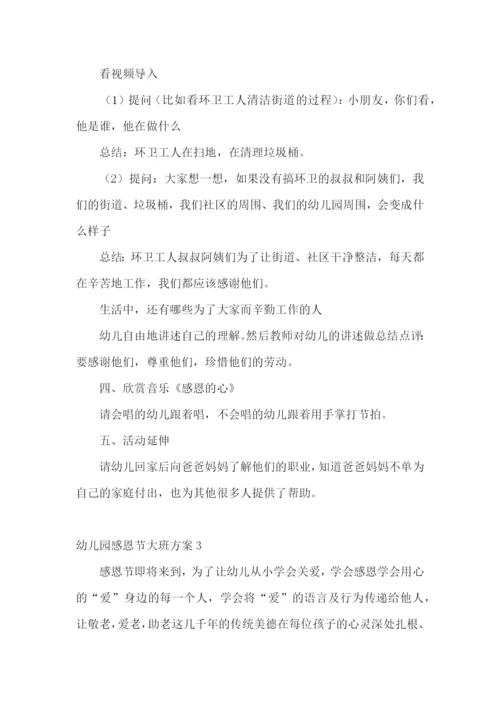 看视频导入

（1）提问（比如看环卫工人清洁街道的过程）：小朋友，你们看，他是谁，他在做什么

总结：环卫工人在扫地，在清理垃圾桶。

（2）提问：大家想一想，如果没有搞环卫的叔叔和阿姨们，我们的街道、垃圾桶，我们社区的周围、我们的幼儿园周围，会变成什么样子

总结：环卫工人叔叔阿姨们为了让街道、社区干净整洁，每天都在辛苦地工作，我们都应该感谢他们。

生活中，还有哪些为了大家而辛勤工作的人

幼儿自由地讲述自己的理解。然后教师对幼儿的讲述做总结点评：要感谢他们，尊重他们，珍惜他们的劳动。

四、欣赏音乐《感恩的心》

请会唱的幼儿跟着唱，不会唱的幼儿跟着用手掌打节拍。

五、活动延伸

请幼儿回家后向爸爸妈妈了解他们的职业，知道爸爸妈妈不单为自己的家庭付出，也为其他很多人提供了帮助。

幼儿园感恩节大班方案 3

感恩节即将来到，为了让幼儿从小学会关爱，学会感恩学会用心的“爱”身边的每一个人，学会将“爱”的语言及行为传递给他人，让敬老，爱老，助老这几千年的传统美德在每位孩子的心灵深处扎根、